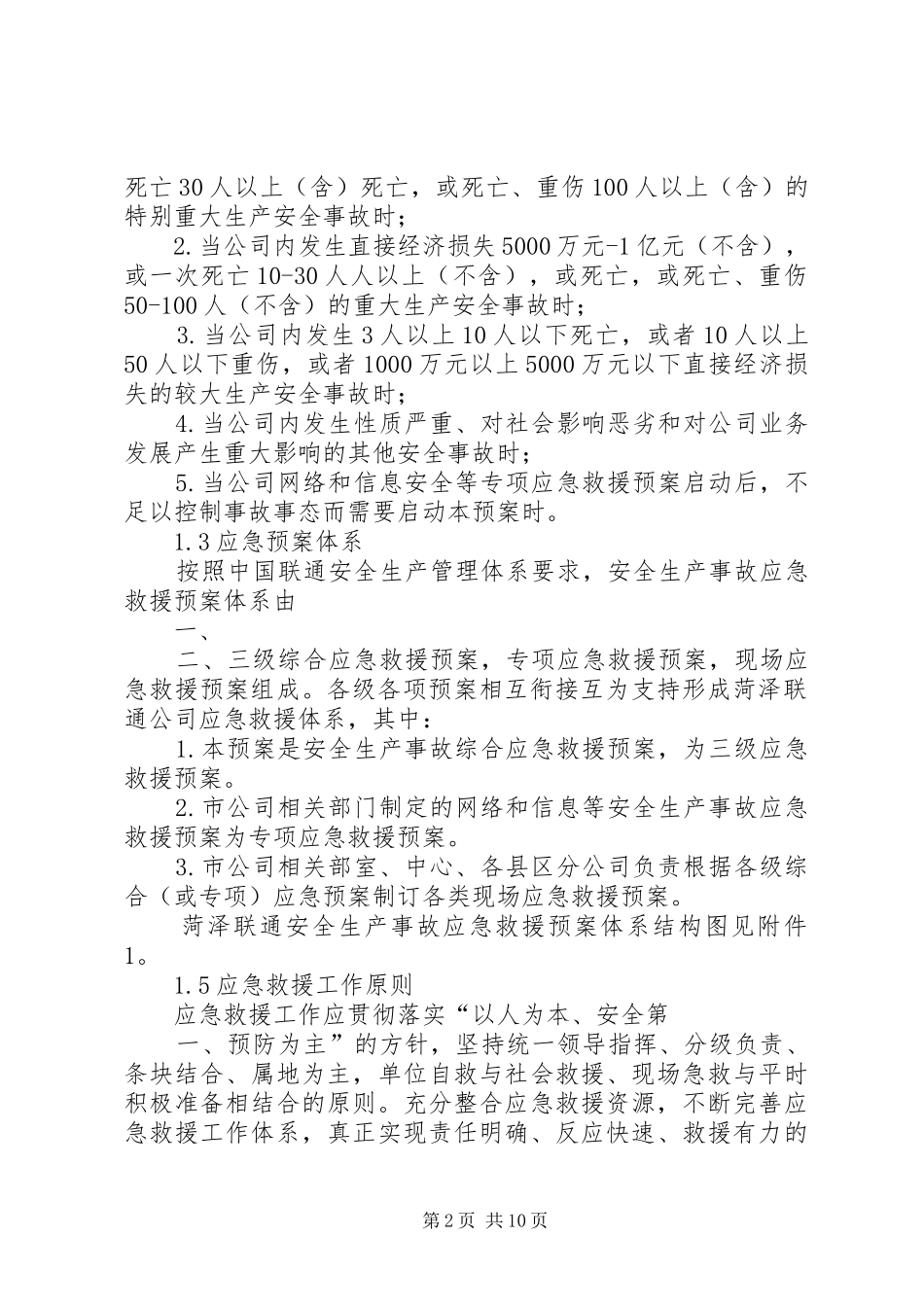 死亡30人以上（含）死亡，或死亡、重伤100人以上（含）的特别重大生产安全事故时；

2.当公司内发生直接经济损失5000万元-1亿元（不含），或一次死亡10-30人人以上（不含），或死亡，或死亡、重伤50-100人（不含）的重大生产安全事故时；

3.当公司内发生3人以上10人以下死亡，或者10人以上50人以下重伤，或者1000万元以上5000万元以下直接经济损失的较大生产安全事故时；

4.当公司内发生性质严重、对社会影响恶劣和对公司业务发展产生重大影响的其他安全事故时；

5.当公司网络和信息安全等专项应急救援预案启动后，不足以控制事故事态而需要启动本预案时。

1.3应急预案体系

按照中国联通安全生产管理体系要求，安全生产事故应急救援预案体系由

一、

二、三级综合应急救援预案，专项应急救援预案，现场应急救援预案组成。各级各项预案相互衔接互为支持形成菏泽联通公司应急救援体系，其中：

1.本预案是安全生产事故综合应急救援预案，为三级应急救援预案。

2.市公司相关部门制定的网络和信息等安全生产事故应急救援预案为专项应急救援预案。

3.市公司相关部室、中心、各县区分公司负责根据各级综合（或专项）应急预案制订各类现场应急救援预案。

菏泽联通安全生产事故应急救援预案体系结构图见附件1。

1.5应急救援工作原则

应急救援工作应贯彻落实“以人为本、安全第

一、预防为主”的方针，坚持统一领导指挥、分级负责、条块结合、属地为主，单位自救与社会救援、现场急救与平时积极准备相结合的原则。充分整合应急救援资源，不断完善应急救援工作体系，真正实现责任明确、反应快速、救援有力的

第2页 共10页